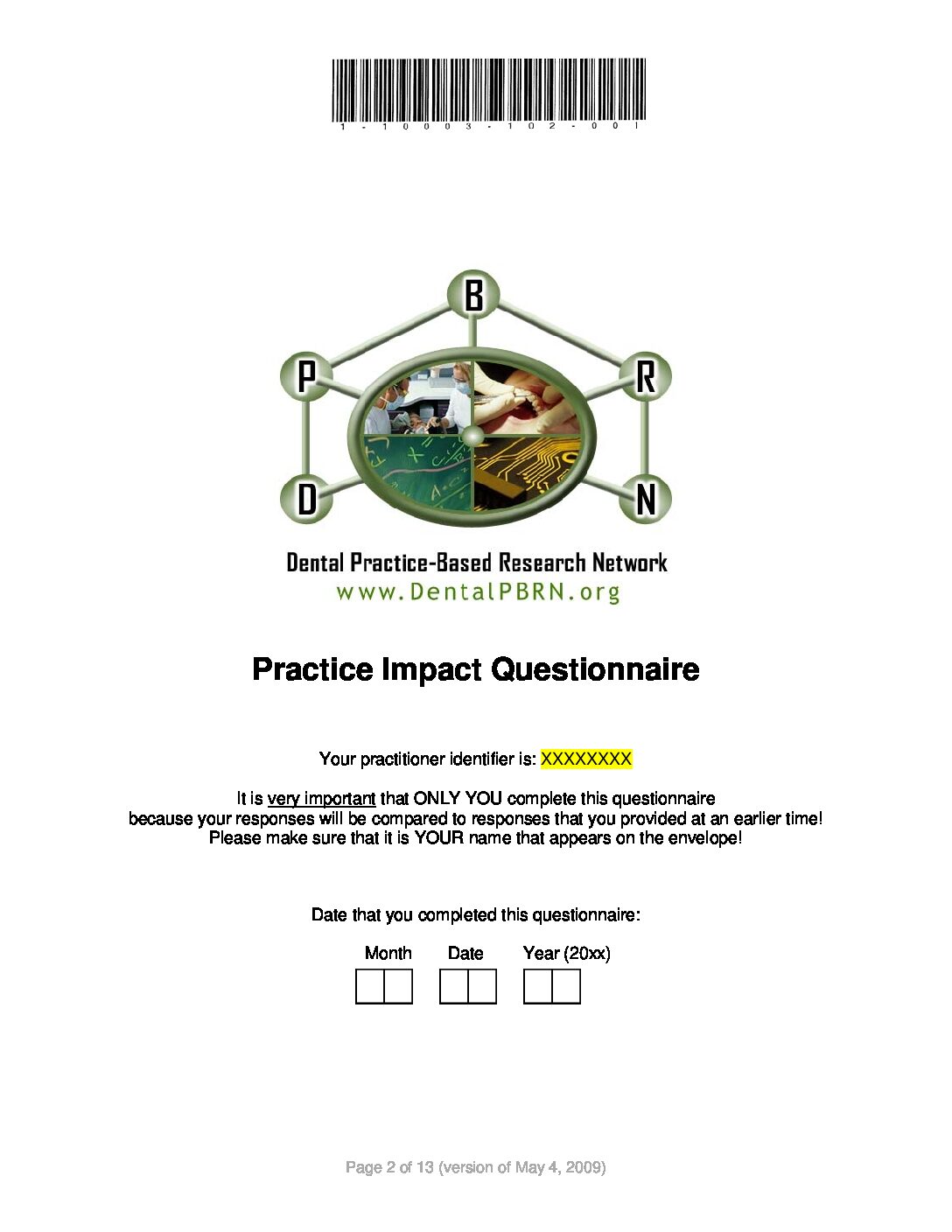 1-10003-102-001

B
P
R
D
N

Dental Practice-Based Research Network
www.DentalPBRN.org

Practice Impact Questionnaire

Your practitioner identifier is: XXXXXXXX

It is very important that ONLY YOU complete this questionnaire because your responses will be compared to responses that you provided at an earlier time! Please make sure that it is YOUR name that appears on the envelope!

Date that you completed this questionnaire:

Month Date Year (20xx)

Page 2 of 13 (version of May 4, 2009)